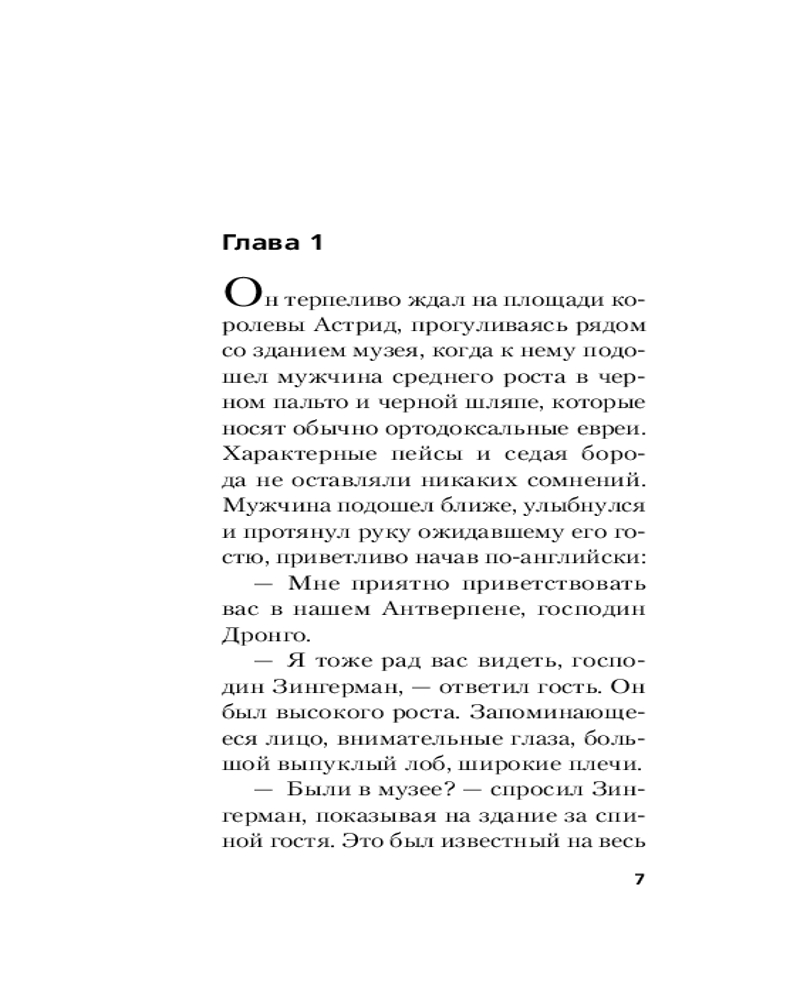 Глава 1

Он терпеливо ждал на площади королевы Астрид, прогуливаясь рядом со зданием музея, когда к нему подошел мужчина среднего роста в черном пальто и черной шляпе, которые носят обычно ортодоксальные евреи. Характерные пейсы и седая борода не оставляли никаких сомнений. Мужчина подошел ближе, улыбнулся и протянул руку ожидавшему его гостю, приветливо начав по-английски:

— Мне приятно приветствовать вас в нашем Антверпене, господин Дронго.

— Я тоже рад вас видеть, господин Зингерман, — ответил гость. Он был высокого роста. Запоминающееся лицо, внимательные глаза, большой выпуклый лоб, широкие плечи.

— Были в музее? — спросил Зингерман, показывая на здание за спиной гостя. Это был известный на весь

7